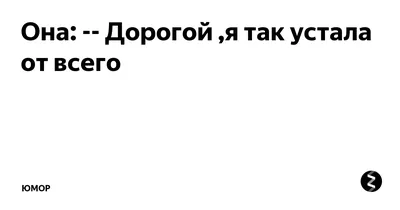 Она: -- Дорогой ,я так устала от всего

ЮМОР